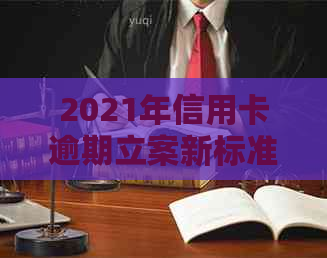 yuqi

2021年信用卡逾期立案新标准